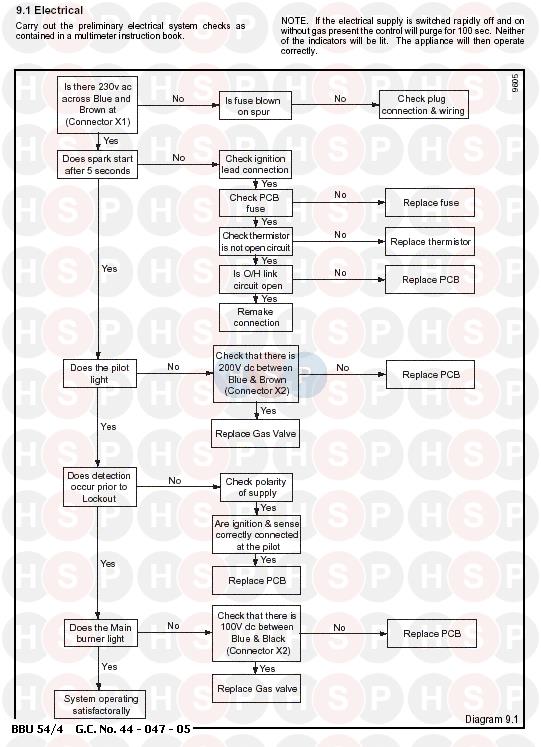 9.1 Electrical

Carry out the preliminary electrical system checks as contained in a multimeter instruction book.

NOTE. If the electrical supply is switched rapidly off and on without gas present the control will purge for 100 sec. Neither of the indicators will be lit. The appliance will then operate correctly.

9605

Is there 230v ac across Blue and Brown at (Connector X1)

No

Is fuse blown on spur

No

Check plug connection & wiring

Yes

Does spark start after 5 seconds

No

Check ignition lead connection

Yes

Check PCB fuse

No

Replace fuse

Yes

Check thermistor is not open circuit

No

Replace thermistor

Yes

Is O/H link circuit open

No

Replace PCB

Yes

Remake connection

Yes

Does the pilot light

No

Check that there is 200V dc between Blue & Brown (Connector X2)

No

Replace PCB

Yes

Replace Gas Valve

Yes

Does detection occur prior to Lockout

No

Check polarity of supply

Yes

Are ignition & sense correctly connected at the pilot

Yes

Replace PCB

Yes

Does the Main burner light

No

Check that there is 100V dc between Blue & Black (Connector X2)

No

Replace PCB

Yes

Replace Gas valve

Yes

System operating satisfactorally

Diagram 9.1

BBU 54/4 G.C. No. 44 - 047 - 05